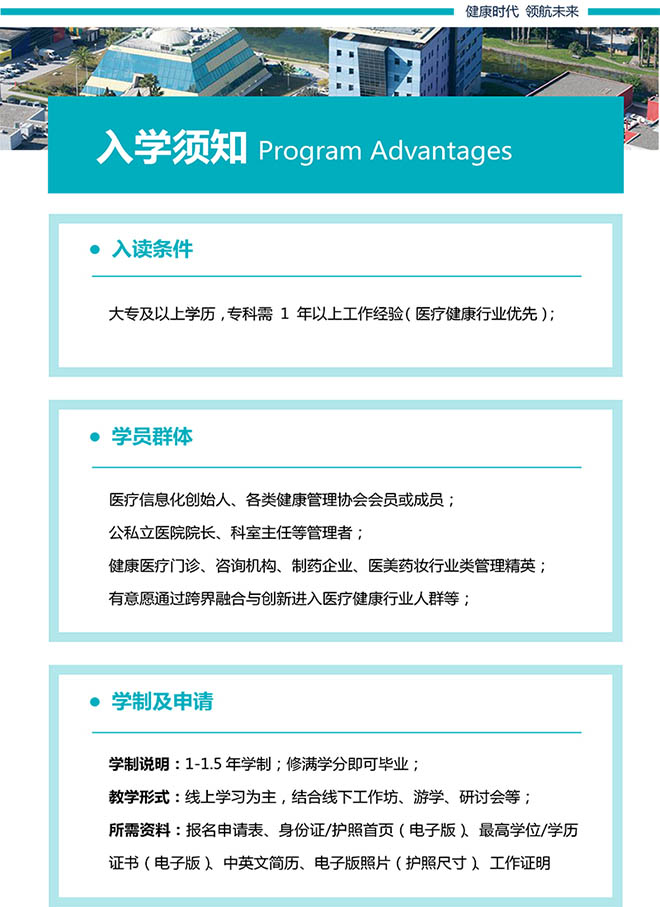 健康时代 领航未来

入学须知 Program Advantages

入读条件

大专及以上学历，专科需 1 年以上工作经验（医疗健康行业优先）；

学员群体

医疗信息化创始人、各类健康管理协会会员或成员；

公私立医院院长、科室主任等管理者；

健康医疗门诊、咨询机构、制药企业、医美药妆行业类管理精英；

有意愿通过跨界融合与创新进入医疗健康行业人群等；

学制及申请

学制说明：1-1.5 年学制；修满学分即可毕业；

教学形式：线上学习为主，结合线下工作坊、游学、研讨会等；

所需资料：报名申请表、身份证/护照首页（电子版）、最高学位/学历证书（电子版）、中英文简历、电子版照片（护照尺寸）、工作证明